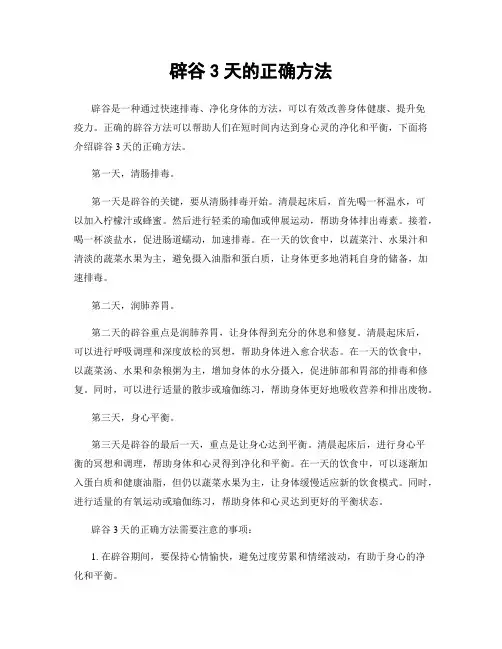 辟谷 3 天的正确方法

辟谷是一种通过快速排毒、净化身体的方法，可以有效改善身体健康、提升免疫力。正确的辟谷方法可以帮助人们在短时间内达到身心灵的净化和平衡，下面将介绍辟谷 3 天的正确方法。

第一天，清肠排毒。

第一天是辟谷的关键，要从清肠排毒开始。清晨起床后，首先喝一杯温水，可以加入柠檬汁或蜂蜜。然后进行轻柔的瑜伽或伸展运动，帮助身体排出毒素。接着，喝一杯淡盐水，促进肠道蠕动，加速排毒。在一天的饮食中，以蔬菜汁、水果汁和清淡的蔬菜水果为主，避免摄入油脂和蛋白质，让身体更多地消耗自身的储备，加速排毒。

第二天，润肺养胃。

第二天的辟谷重点是润肺养胃，让身体得到充分的休息和修复。清晨起床后，可以进行呼吸调理和深度放松的冥想，帮助身体进入愈合状态。在一天的饮食中，以蔬菜汤、水果和杂粮粥为主，增加身体的水分摄入，促进肺部和胃部的排毒和修复。同时，可以进行适量的散步或瑜伽练习，帮助身体更好地吸收营养和排出废物。

第三天，身心平衡。

第三天是辟谷的最后一天，重点是让身心达到平衡。清晨起床后，进行身心平衡的冥想和调理，帮助身体和心灵得到净化和平衡。在一天的饮食中，可以逐渐加入蛋白质和健康油脂，但仍以蔬菜水果为主，让身体缓慢适应新的饮食模式。同时，进行适量的有氧运动或瑜伽练习，帮助身体和心灵达到更好的平衡状态。

辟谷 3 天的正确方法需要注意的事项：

1. 在辟谷期间，要保持心情愉快，避免过度劳累和情绪波动，有助于身心的净化和平衡。